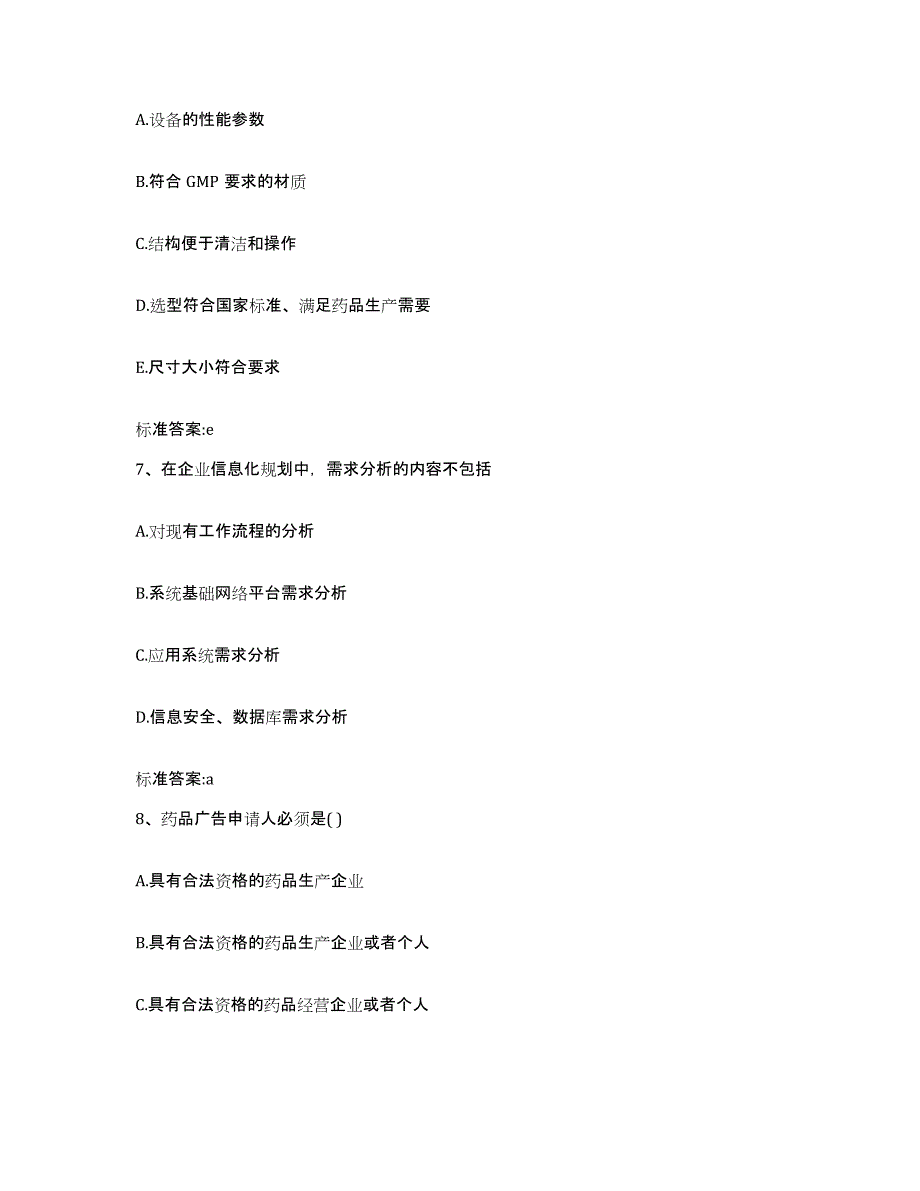 A.设备的性能参数

B.符合 GMP 要求的材质

C.结构便于清洁和操作

D.选型符合国家标准、满足药品生产需要

E.尺寸大小符合要求

标准答案:e

7、在企业信息化规划中，需求分析的内容不包括

A.对现有工作流程的分析

B.系统基础网络平台需求分析

C.应用系统需求分析

D.信息安全、数据库需求分析

标准答案:a

8、药品广告申请人必须是( )

A.具有合法资格的药品生产企业

B.具有合法资格的药品生产企业或者个人

C.具有合法资格的药品经营企业或者个人